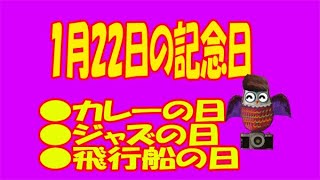 1月22日の記念日

●カレーの日
●ジャズの日
●飛行船の日